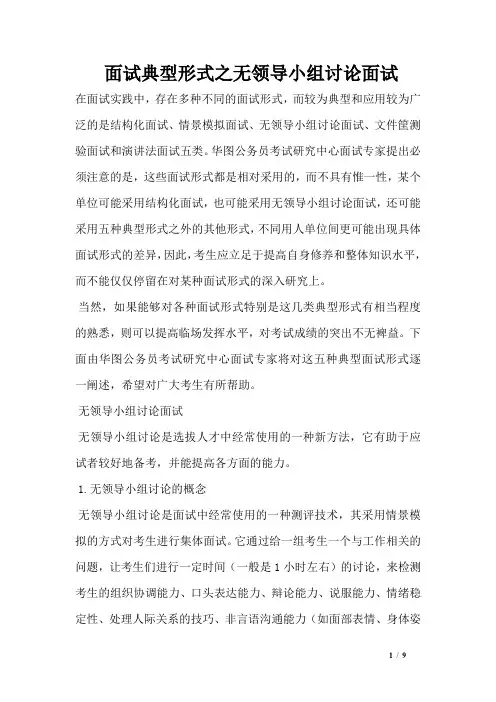 面试典型形式之无领导小组讨论面试

在面试实践中，存在多种不同的面试形式，而较为典型和应用较为广泛的是结构化面试、情景模拟面试、无领导小组讨论面试、文件筐测验面试和演讲法面试五类。华图公务员考试研究中心面试专家提出必须注意的是，这些面试形式都是相对采用的，而不具有惟一性，某个单位可能采用结构化面试，也可能采用无领导小组讨论面试，还可能采用五种典型形式之外的其他形式，不同用人单位间更可能出现具体面试形式的差异，因此，考生应立足于提高自身修养和整体知识水平，而不能仅仅停留在对某种面试形式的深入研究上。

当然，如果能够对各种面试形式特别是这几类典型形式有相当程度的熟悉，则可以提高临场发挥水平，对考试成绩的突出不无裨益。下面由华图公务员考试研究中心面试专家将对这五种典型面试形式逐一阐述，希望对广大考生有所帮助。

无领导小组讨论面试

无领导小组讨论是选拔人才中经常使用的一种新方法，它有助于应试者较好地备考，并能提高各方面的能力。

1. 无领导小组讨论的概念

无领导小组讨论是面试中经常使用的一种测评技术，其采用情景模拟的方式对考生进行集体面试。它通过给一组考生一个与工作相关的问题，让考生们进行一定时间（一般是 1 小时左右）的讨论，来检测考生的组织协调能力、口头表达能力、辩论能力、说服能力、情绪稳定性、处理人际关系的技巧、非言语沟通能力（如面部表情、身体姿

1 / 9